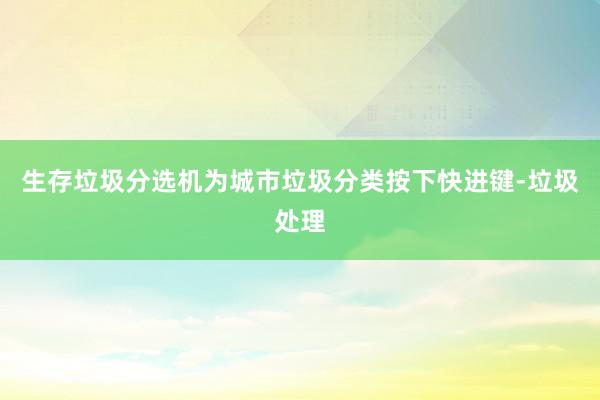 生存垃圾分选机为城市垃圾分类按下快进键-垃圾处理